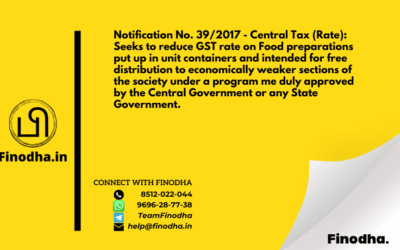 Finodha.in

Notification No. 39/2017 - Central Tax (Rate): Seeks to reduce GST rate on Food preparations put up in unit containers and intended for free distribution to economically weaker sections of the society under a program me duly approved by the Central Government or any State Government.

CONNECT WITH FINODHA
8512-022-044
9696-28-77-38
TeamFinodha
help@finodha.in

Finodha.